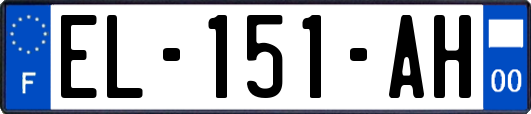 F
EL-151-AH
00